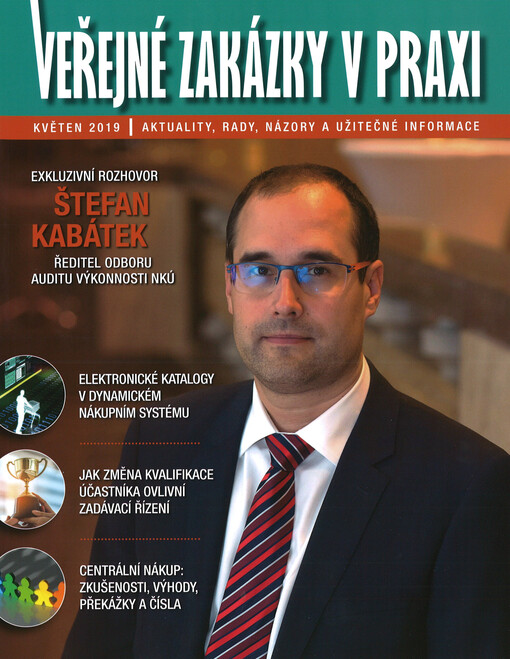 VEŘEJNÉ ZAKÁZKY V PRAXI

KVĚTEN 2019 | AKTUALITY, RADY, NÁZORY A UŽITEČNÉ INFORMACE

EXKLUZIVNÍ ROZHOVOR
ŠTEFAN
KABÁTEK
ŘEDITEL ODBORU
AUDITU VÝKONNOSTI NKÚ

ELEKTRONICKÉ KATALOGY
V DYNAMICKÉM
NÁKUPNÍM SYSTÉMU

JAK ZMĚNA KVALIFIKACE
ÚČASTNÍKA OVLIVNÍ
ZADÁVACÍ ŘÍZENÍ

CENTRÁLNÍ NÁKUP:
ZKUŠENOSTI, VÝHODY,
PŘEKÁŽKY A ČÍSLA